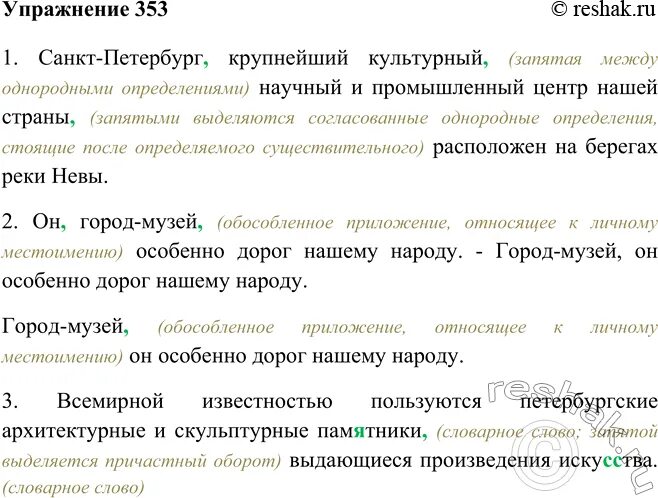 Упражнение 353 © reshak.ru

1. Санкт-Петербург, крупнейший культурный, (запятая между однородными определениями) научный и промышленный центр нашей страны, (запятыми выделяются согласованные однородные определения, стоящие после определяемого существительного) расположен на берегах реки Невы.

2. Он, город-музей, (обособленное приложение, относящее к личному местоимению) особенно дорог нашему народу. - Город-музей, он особенно дорог нашему народу.

Город-музей, (обособленное приложение, относящее к личному местоимению) он особенно дорог нашему народу.

3. Всемирной известностью пользуются петербургские архитектурные и скульптурные памятники, (словарное слово; запятой выделяется причастный оборот) выдающиеся произведения искусства. (словарное слово)

reshak.ru